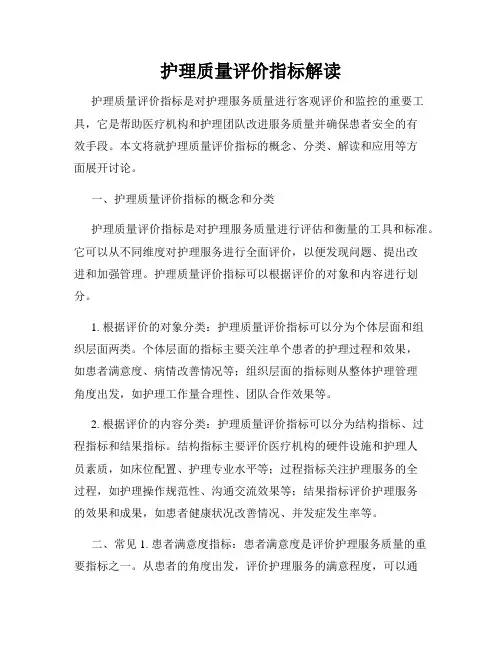 护理质量评价指标解读

护理质量评价指标是对护理服务质量进行客观评价和监控的重要工具，它是帮助医疗机构和护理团队改进服务质量并确保患者安全的有效手段。本文将就护理质量评价指标的概念、分类、解读和应用等方面展开讨论。

一、护理质量评价指标的概念和分类

护理质量评价指标是对护理服务质量进行评估和衡量的工具和标准。它可以从不同维度对护理服务进行全面评价，以便发现问题、提出改进和加强管理。护理质量评价指标可以根据评价的对象和内容进行划分。

1. 根据评价的对象分类：护理质量评价指标可以分为个体层面和组织层面两类。个体层面的指标主要关注单个患者的护理过程和效果，如患者满意度、病情改善情况等；组织层面的指标则从整体护理管理角度出发，如护理工作量合理性、团队合作效果等。

2. 根据评价的内容分类：护理质量评价指标可以分为结构指标、过程指标和结果指标。结构指标主要评价医疗机构的硬件设施和护理人员素质，如床位配置、护理专业水平等；过程指标关注护理服务的全过程，如护理操作规范性、沟通交流效果等；结果指标评价护理服务的效果和成果，如患者健康状况改善情况、并发症发生率等。

二、常见 1. 患者满意度指标：患者满意度是评价护理服务质量的重要指标之一。从患者的角度出发，评价护理服务的满意程度，可以通